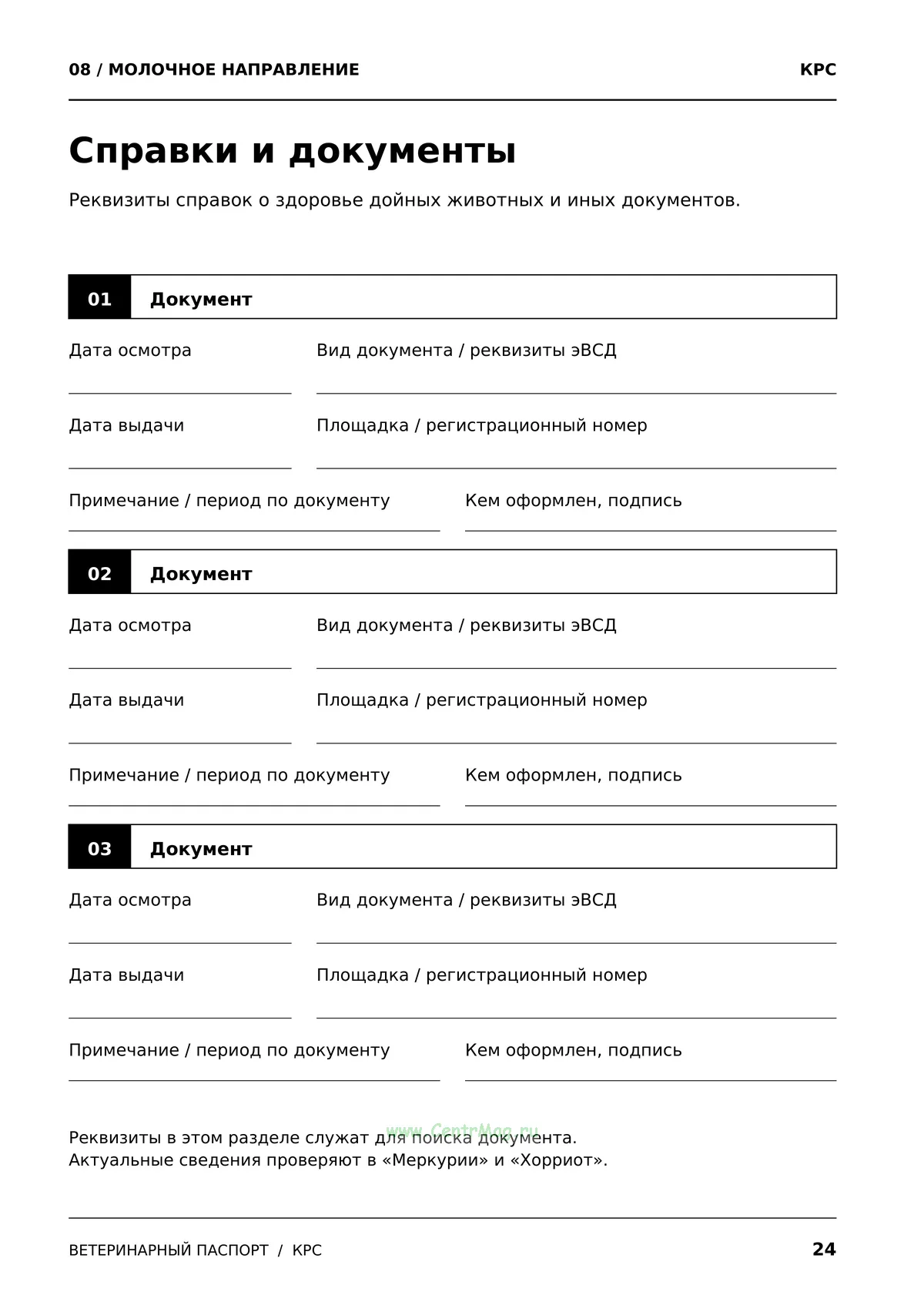 08 / МОЛОЧНОЕ НАПРАВЛЕНИЕ
КРС

Справки и документы

Реквизиты справок о здоровье дойных животных и иных документов.

01 Документ

Дата осмотра
____

Вид документа / реквизиты эВСД
____

Дата выдачи
____

Площадка / регистрационный номер
____

Примечание / период по документу
____

Кем оформлен, подпись
____

02 Документ

Дата осмотра
____

Вид документа / реквизиты эВСД
____

Дата выдачи
____

Площадка / регистрационный номер
____

Примечание / период по документу
____

Кем оформлен, подпись
____

03 Документ

Дата осмотра
____

Вид документа / реквизиты эВСД
____

Дата выдачи
____

Площадка / регистрационный номер
____

Примечание / период по документу
____

Кем оформлен, подпись
____

Реквизиты в этом разделе служат для поиска документа.
Актуальные сведения проверяют в «Меркурии» и «Хорриот».

ВЕТЕРИНАРНЫЙ ПАСПОРТ / КРС
24

www.CentrMag.ru